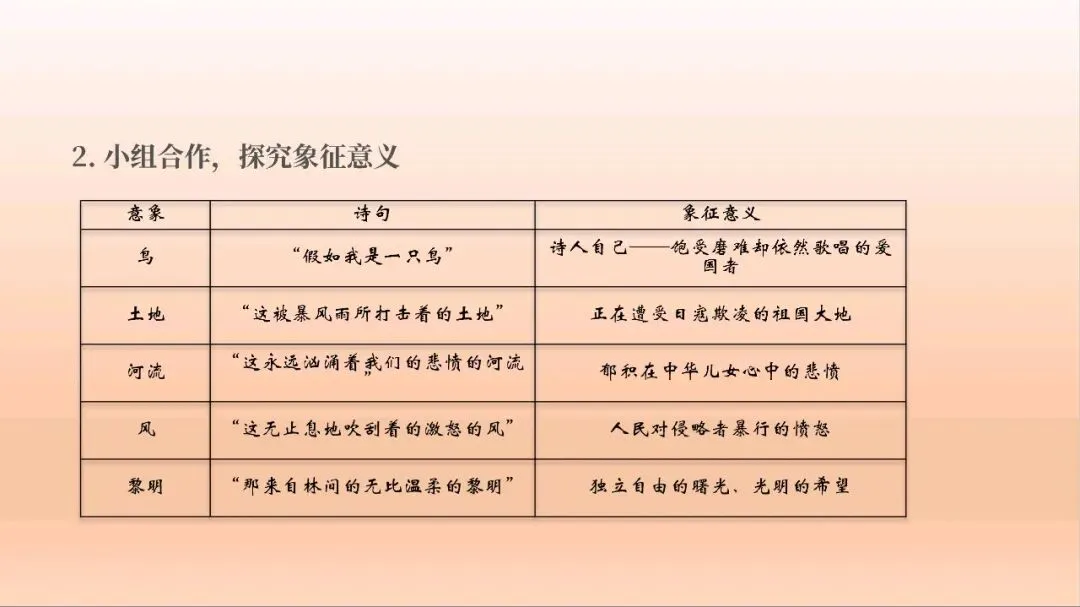 2. 小组合作，探究象征意义

| 意象 | 诗句 | 象征意义 |
|---|---|---|
| 鸟 | “假如我是一只鸟” | 诗人自己——饱受磨难却依然歌唱的爱国者 |
| 土地 | “这被暴风雨所打击着的土地” | 正在遭受日寇欺凌的祖国大地 |
| 河流 | “这永远汹涌着我们的悲愤的河流” | 郁积在中华儿女心中的悲愤 |
| 风 | “这无止息地吹刮着的激怒的风” | 人民对侵略者暴行的愤怒 |
| 黎明 | “那来自林间的无比温柔的黎明” | 独立自由的曙光、光明的希望 |